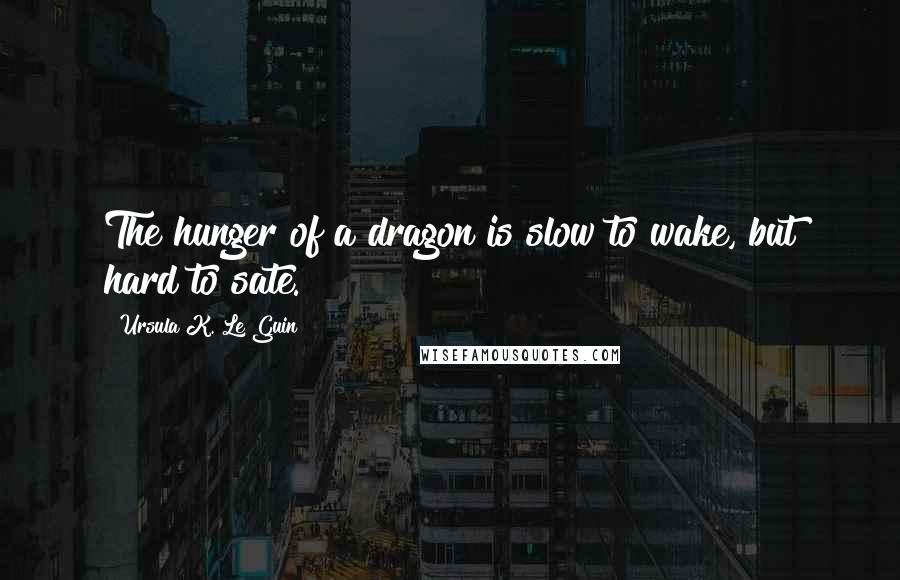 The hunger of a dragon is slow to wake, but hard to sate.

Ursula K. Le Guin

WISEFAMOUSQUOTES.COM